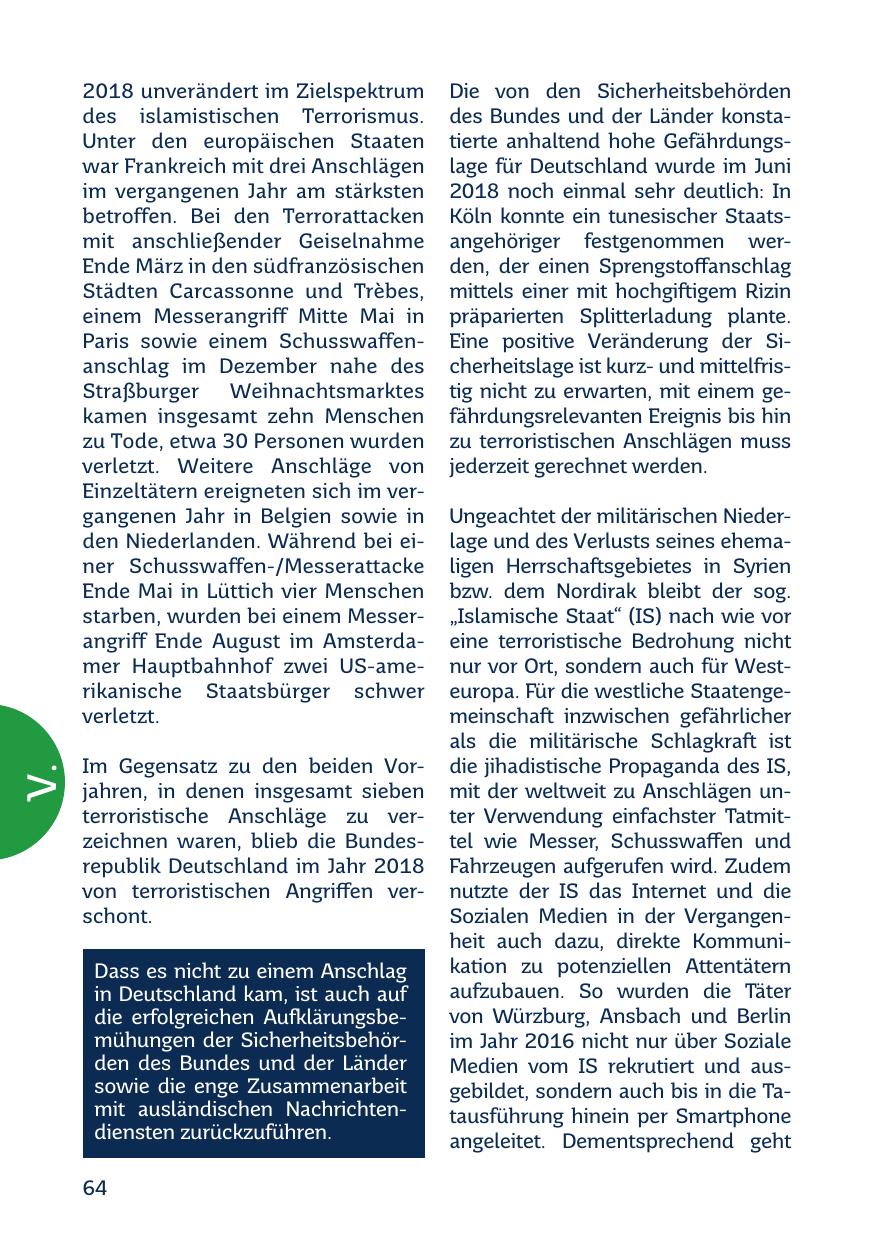 V.

2018 unverändert im Zielspektrum des islamistischen Terrorismus. Unter den europäischen Staaten war Frankreich mit drei Anschlägen im vergangenen Jahr am stärksten betroffen. Bei den Terrorattacken mit anschließender Geiselnahme Ende März in den südfranzösischen Städten Carcassonne und Trèbes, einem Messerangriff Mitte Mai in Paris sowie einem Schusswaffenanschlag im Dezember nahe des Straßburger Weihnachtsmarktes kamen insgesamt zehn Menschen zu Tode, etwa 30 Personen wurden verletzt. Weitere Anschläge von Einzeltätern ereigneten sich im vergangenen Jahr in Belgien sowie in den Niederlanden. Während bei einer Schusswaffen-/Messerattacke Ende Mai in Lüttich vier Menschen starben, wurden bei einem Messerangriff Ende August im Amsterdamer Hauptbahnhof zwei US-amerikanische Staatsbürger schwer verletzt.

Im Gegensatz zu den beiden Vorjahren, in denen insgesamt sieben terroristische Anschläge zu verzeichnen waren, blieb die Bundesrepublik Deutschland im Jahr 2018 von terroristischen Angriffen verschont.

Dass es nicht zu einem Anschlag in Deutschland kam, ist auch auf die erfolgreichen Aufklärungsbemühungen der Sicherheitsbehörden des Bundes und der Länder sowie die enge Zusammenarbeit mit ausländischen Nachrichtendiensten zurückzuführen.

Die von den Sicherheitsbehörden des Bundes und der Länder konstatierte anhaltend hohe Gefährdungslage für Deutschland wurde im Juni 2018 noch einmal sehr deutlich: In Köln konnte ein tunesischer Staatsangehöriger festgenommen werden, der einen Sprengstoffanschlag mittels einer mit hochgiftigem Rizin präparierten Splitterladung plante. Eine positive Veränderung der Sicherheitslage ist kurz- und mittelfristig nicht zu erwarten, mit einem gefährdungsrelevanten Ereignis bis hin zu terroristischen Anschlägen muss jederzeit gerechnet werden.

Ungeachtet der militärischen Niederlage und des Verlusts seines ehemaligen Herrschaftsgebietes in Syrien bzw. dem Nordirak bleibt der sog. „Islamische Staat“ (IS) nach wie vor eine terroristische Bedrohung nicht nur vor Ort, sondern auch für Westeuropa. Für die westliche Staatengemeinschaft inzwischen gefährlicher als die militärische Schlagkraft ist die jihadistische Propaganda des IS, mit der weltweit zu Anschlägen unter Verwendung einfachster Tatmittel wie Messer, Schusswaffen und Fahrzeugen aufgerufen wird. Zudem nutzte der IS das Internet und die Sozialen Medien in der Vergangenheit auch dazu, direkte Kommunikation zu potenziellen Attentätern aufzubauen. So wurden die Täter von Würzburg, Ansbach und Berlin im Jahr 2016 nicht nur über Soziale Medien vom IS rekrutiert und ausgebildet, sondern auch bis in die Tatausführung hinein per Smartphone angeleitet. Dementsprechend geht

64